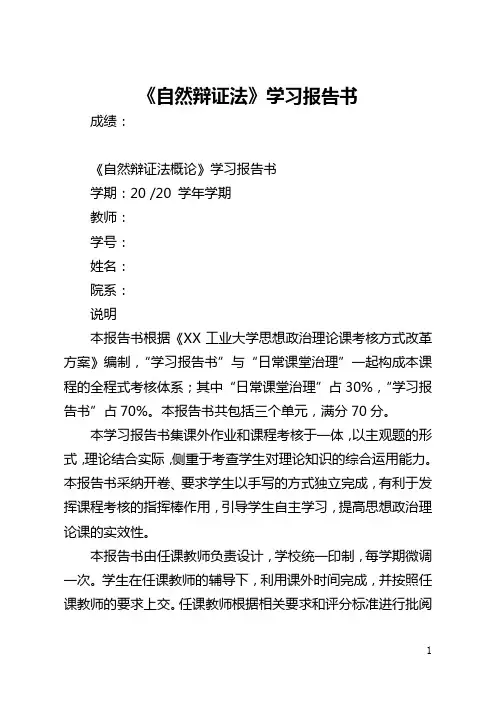 《自然辩证法》学习报告书

成绩：

《自然辩证法概论》学习报告书

学期：20 /20 学年学期

教师：

学号：

姓名：

院系：

说明

本报告书根据《XX 工业大学思想政治理论课考核方式改革方案》编制，“学习报告书”与“日常课堂治理”一起构成本课程的全程式考核体系；其中“日常课堂治理”占 30%，“学习报告书”占 70%。本报告书共包括三个单元，满分 70 分。

本学习报告书集课外作业和课程考核于一体，以主观题的形式，理论结合实际，侧重于考查学生对理论知识的综合运用能力。本报告书采纳开卷、要求学生以手写的方式独立完成，有利于发挥课程考核的指挥棒作用，引导学生自主学习，提高思想政治理论课的实效性。

本报告书由任课教师负责设计，学校统一印制，每学期微调一次。学生在任课教师的辅导下，利用课外时间完成，并按照任课教师的要求上交。任课教师根据相关要求和评分标准进行批阅

1